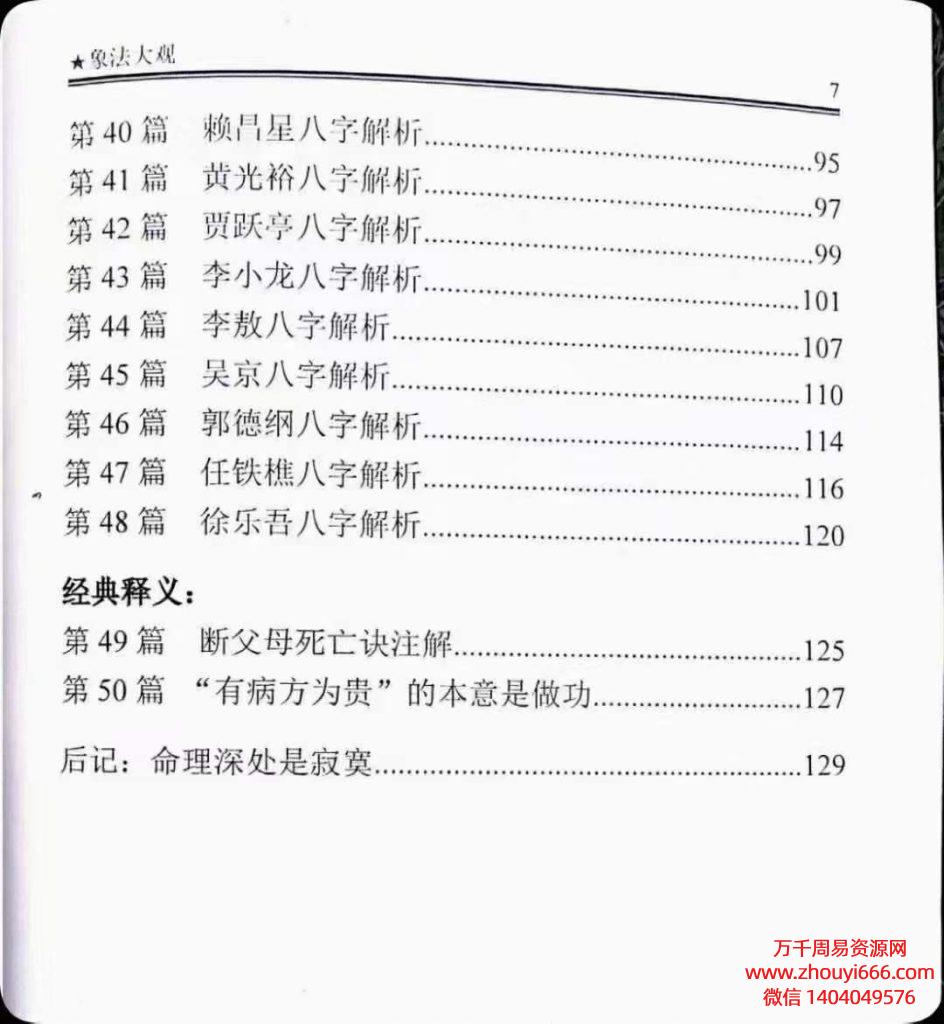 ★象法大观

7

第40篇 赖昌星八字解析 95
第41篇 黄光裕八字解析 97
第42篇 贾跃亭八字解析 99
第43篇 李小龙八字解析 101
第44篇 李敖八字解析 107
第45篇 吴京八字解析 110
第46篇 郭德纲八字解析 114
第47篇 任铁樵八字解析 116
第48篇 徐乐吾八字解析 120

经典释义：
第49篇 断父母死亡诀注解 125
第50篇 “有病方为贵”的本意是做功 127

后记：命理深处是寂寞 129

万千周易资源网
www.zhouyi666.com
微信1404049576